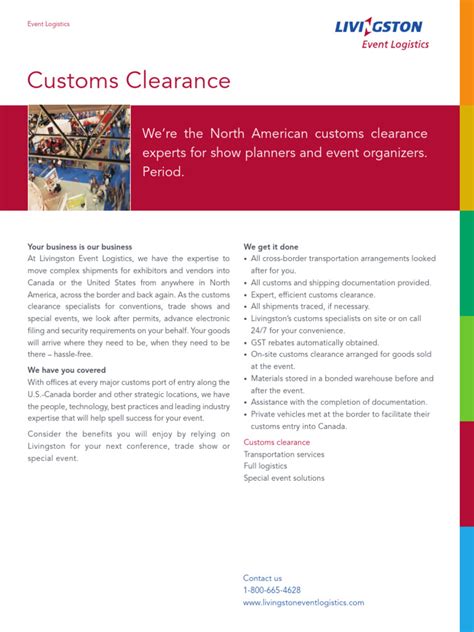 Event Logistics

LIVINGSTON
Event Logistics

Customs Clearance

We're the North American customs clearance experts for show planners and event organizers. Period.

Your business is our business
At Livingston Event Logistics, we have the expertise to move complex shipments for exhibitors and vendors into Canada or the United States from anywhere in North America, across the border and back again. As the customs clearance specialists for conventions, trade shows and special events, we look after permits, advance electronic filing and security requirements on your behalf. Your goods will arrive where they need to be, when they need to be there – hassle-free.

We have you covered
With offices at every major customs port of entry along the U.S.-Canada border and other strategic locations, we have the people, technology, best practices and leading industry expertise that will help spell success for your event.

Consider the benefits you will enjoy by relying on Livingston for your next conference, trade show or special event.

We get it done
• All cross-border transportation arrangements looked after for you.
• All customs and shipping documentation provided.
• Expert, efficient customs clearance.
• All shipments traced, if necessary.
• Livingston's customs specialists on site or on call 24/7 for your convenience.
• GST rebates automatically obtained.
• On-site customs clearance arranged for goods sold at the event.
• Materials stored in a bonded warehouse before and after the event.
• Assistance with the completion of documentation.
• Private vehicles met at the border to facilitate their customs entry into Canada.

Customs clearance
Transportation services
Full logistics
Special event solutions

Contact us
1-800-665-4628
www.livingstoneventlogistics.com